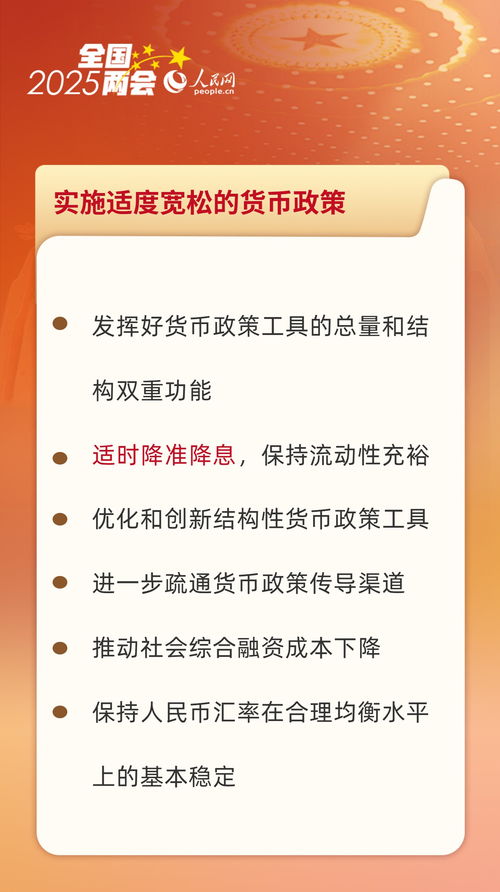 全国
2025两会 人民网 people.cn

实施适度宽松的货币政策

发挥好货币政策工具的总量和结构双重功能

适时降准降息，保持流动性充裕

优化和创新结构性货币政策工具

进一步疏通货币政策传导渠道

推动社会综合融资成本下降

保持人民币汇率在合理均衡水平上的基本稳定